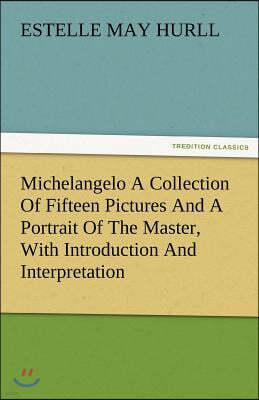 ESTELLE MAY HURLL

TREDITION CLASSICS

Michelangelo A Collection Of Fifteen Pictures And A Portrait Of The Master, With Introduction And Interpretation